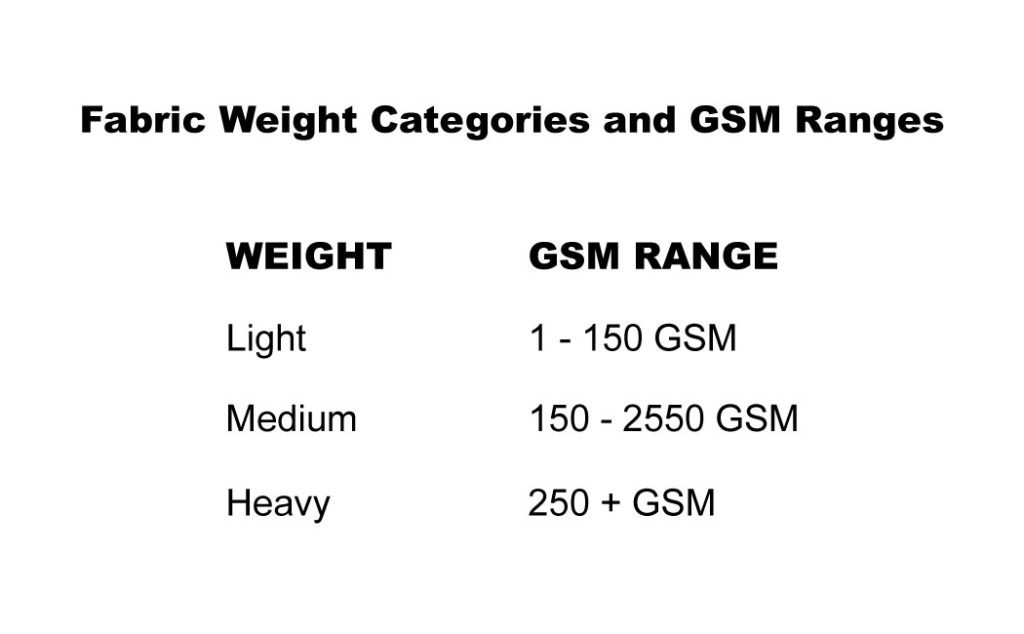 Fabric Weight Categories and GSM Ranges

| WEIGHT | GSM RANGE |
|---|---|
| Light | 1 - 150 GSM |
| Medium | 150 - 2550 GSM |
| Heavy | 250 + GSM |